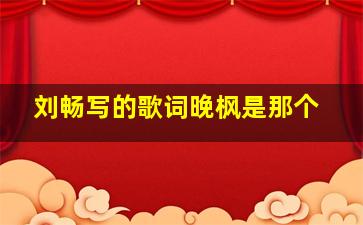 刘畅写的歌词晚枫是那个